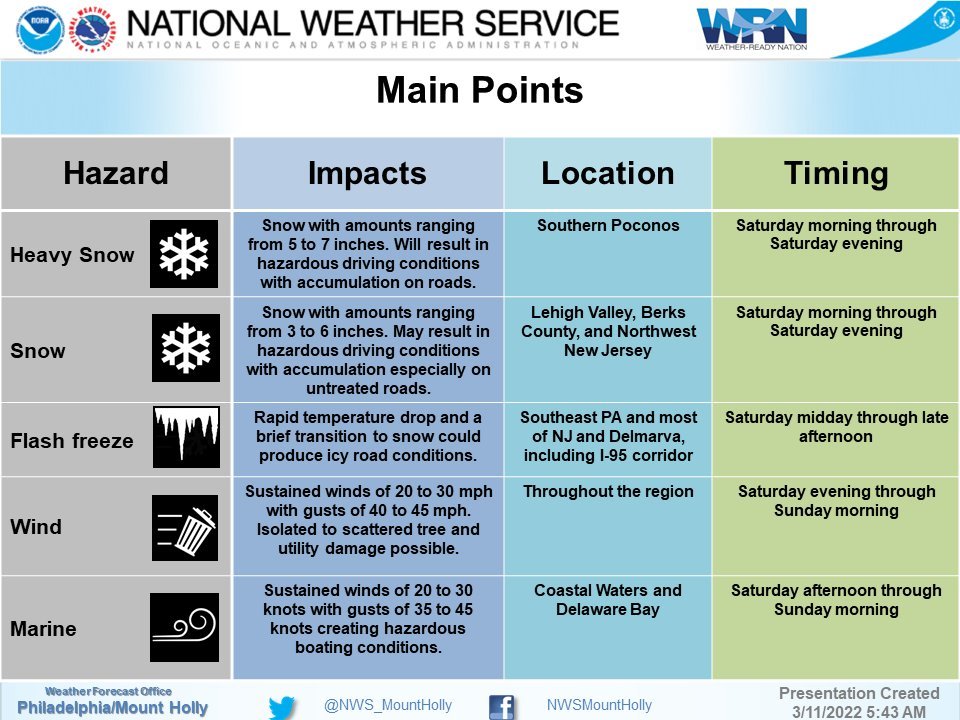 NATIONAL WEATHER SERVICE
NATIONAL OCEANIC AND ATMOSPHERIC ADMINISTRATION

WRN
WEATHER-READY NATION

Main Points

| Hazard | Impacts | Location | Timing |
|---|---|---|---|
| Heavy Snow | Snow with amounts ranging from 5 to 7 inches. Will result in hazardous driving conditions with accumulation on roads. | Southern Poconos | Saturday morning through Saturday evening |
| Snow | Snow with amounts ranging from 3 to 6 inches. May result in hazardous driving conditions with accumulation especially on untreated roads. | Lehigh Valley, Berks County, and Northwest New Jersey | Saturday morning through Saturday evening |
| Flash freeze | Rapid temperature drop and a brief transition to snow could produce icy road conditions. | Southeast PA and most of NJ and Delmarva, including I-95 corridor | Saturday midday through late afternoon |
| Wind | Sustained winds of 20 to 30 mph with gusts of 40 to 45 mph. Isolated to scattered tree and utility damage possible. | Throughout the region | Saturday evening through Sunday morning |
| Marine | Sustained winds of 20 to 30 knots with gusts of 35 to 45 knots creating hazardous boating conditions. | Coastal Waters and Delaware Bay | Saturday afternoon through Sunday morning |

Weather Forecast Office
Philadelphia/Mount Holly

@NWS_MountHolly

NWSMountHolly

Presentation Created
3/11/2022 5:43 AM